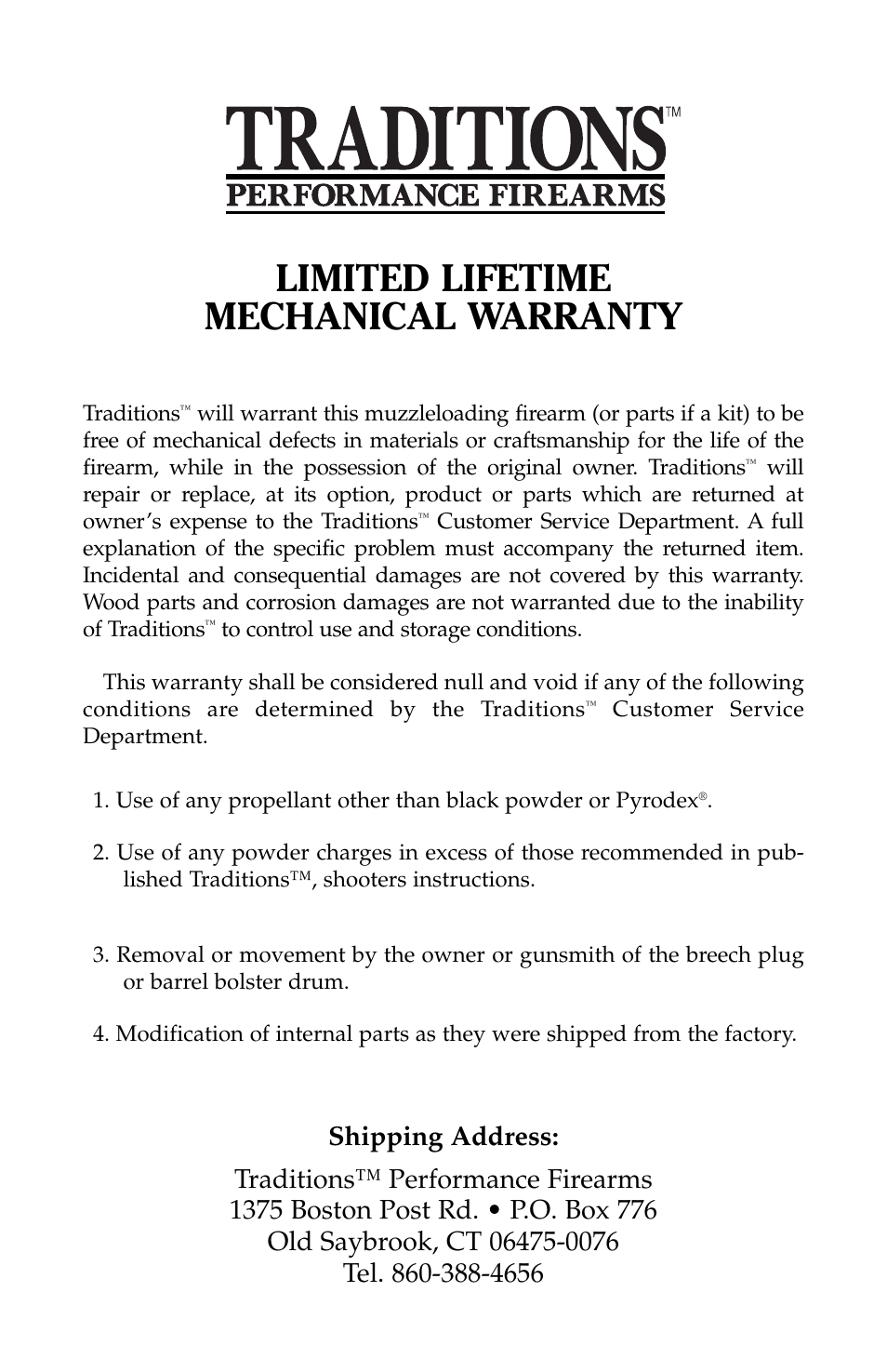 TRADITIONS™
PERFORMANCE FIREARMS

LIMITED LIFETIME
MECHANICAL WARRANTY

Traditions™ will warrant this muzzleloading firearm (or parts if a kit) to be free of mechanical defects in materials or craftsmanship for the life of the firearm, while in the possession of the original owner. Traditions™ will repair or replace, at its option, product or parts which are returned at owner's expense to the Traditions™ Customer Service Department. A full explanation of the specific problem must accompany the returned item. Incidental and consequential damages are not covered by this warranty. Wood parts and corrosion damages are not warranted due to the inability of Traditions™ to control use and storage conditions.

This warranty shall be considered null and void if any of the following conditions are determined by the Traditions™ Customer Service Department.

1. Use of any propellant other than black powder or Pyrodex®.

2. Use of any powder charges in excess of those recommended in published Traditions™, shooters instructions.

3. Removal or movement by the owner or gunsmith of the breech plug or barrel bolster drum.

4. Modification of internal parts as they were shipped from the factory.

Shipping Address:

Traditions™ Performance Firearms
1375 Boston Post Rd. • P.O. Box 776
Old Saybrook, CT 06475-0076
Tel. 860-388-4656